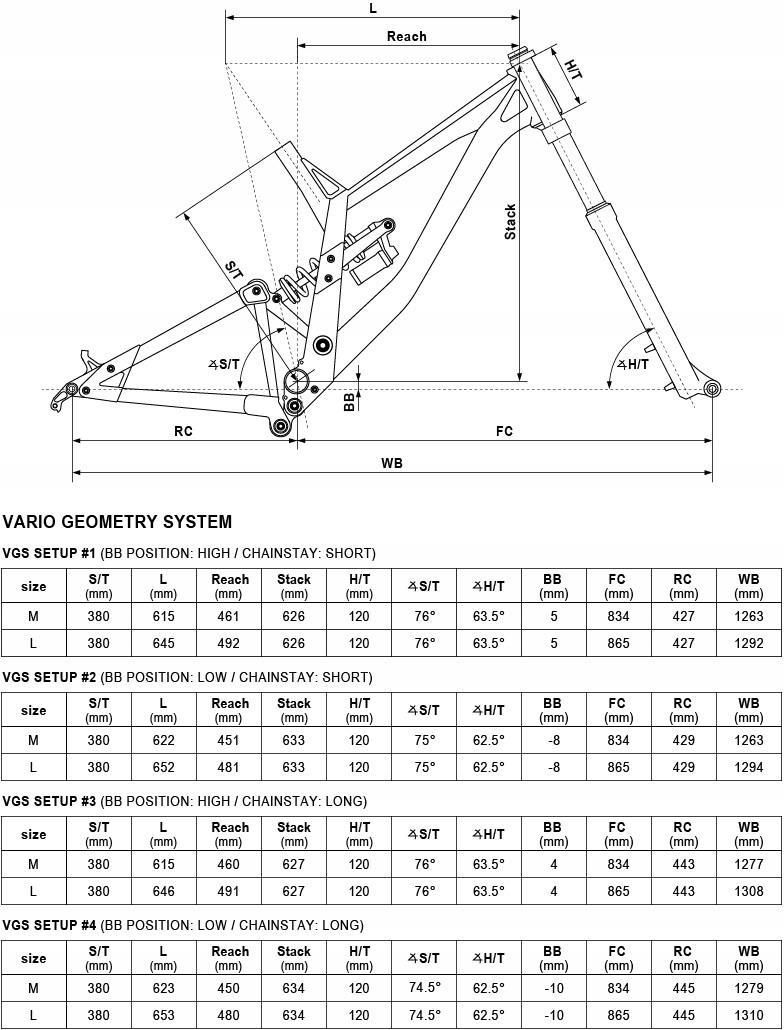 L

Reach

H/T

Stack

S/T

∡S/T

∡H/T

BB

RC

FC

WB

VARIO GEOMETRY SYSTEM

VGS SETUP #1 (BB POSITION: HIGH / CHAINSTAY: SHORT)

| size | S/T (mm) | L (mm) | Reach (mm) | Stack (mm) | H/T (mm) | ∡S/T | ∡H/T | BB (mm) | FC (mm) | RC (mm) | WB (mm) |
|---|---|---|---|---|---|---|---|---|---|---|---|
| M | 380 | 615 | 461 | 626 | 120 | 76° | 63.5° | 5 | 834 | 427 | 1263 |
| L | 380 | 645 | 492 | 626 | 120 | 76° | 63.5° | 5 | 865 | 427 | 1292 |

VGS SETUP #2 (BB POSITION: LOW / CHAINSTAY: SHORT)

| size | S/T (mm) | L (mm) | Reach (mm) | Stack (mm) | H/T (mm) | ∡S/T | ∡H/T | BB (mm) | FC (mm) | RC (mm) | WB (mm) |
|---|---|---|---|---|---|---|---|---|---|---|---|
| M | 380 | 622 | 451 | 633 | 120 | 75° | 62.5° | -8 | 834 | 429 | 1263 |
| L | 380 | 652 | 481 | 633 | 120 | 75° | 62.5° | -8 | 865 | 429 | 1294 |

VGS SETUP #3 (BB POSITION: HIGH / CHAINSTAY: LONG)

| size | S/T (mm) | L (mm) | Reach (mm) | Stack (mm) | H/T (mm) | ∡S/T | ∡H/T | BB (mm) | FC (mm) | RC (mm) | WB (mm) |
|---|---|---|---|---|---|---|---|---|---|---|---|
| M | 380 | 615 | 460 | 627 | 120 | 76° | 63.5° | 4 | 834 | 443 | 1277 |
| L | 380 | 646 | 491 | 627 | 120 | 76° | 63.5° | 4 | 865 | 443 | 1308 |

VGS SETUP #4 (BB POSITION: LOW / CHAINSTAY: LONG)

| size | S/T (mm) | L (mm) | Reach (mm) | Stack (mm) | H/T (mm) | ∡S/T | ∡H/T | BB (mm) | FC (mm) | RC (mm) | WB (mm) |
|---|---|---|---|---|---|---|---|---|---|---|---|
| M | 380 | 623 | 450 | 634 | 120 | 74.5° | 62.5° | -10 | 834 | 445 | 1279 |
| L | 380 | 653 | 480 | 634 | 120 | 74.5° | 62.5° | -10 | 865 | 445 | 1310 |